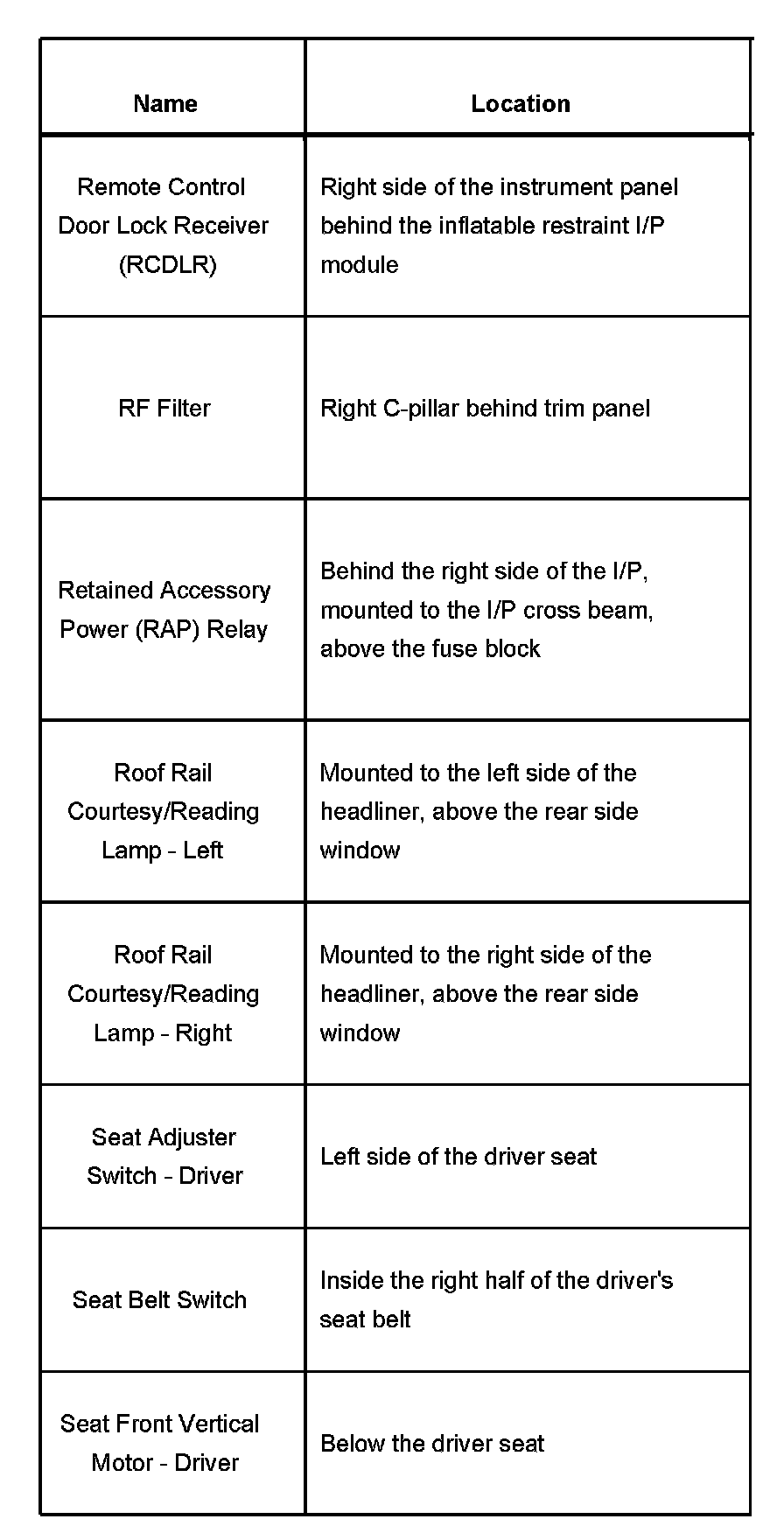 | Name | Location |
|---|---|
| Remote Control Door Lock Receiver (RCDLR) | Right side of the instrument panel behind the inflatable restraint I/P module |
| RF Filter | Right C-pillar behind trim panel |
| Retained Accessory Power (RAP) Relay | Behind the right side of the I/P, mounted to the I/P cross beam, above the fuse block |
| Roof Rail Courtesy/Reading Lamp - Left | Mounted to the left side of the headliner, above the rear side window |
| Roof Rail Courtesy/Reading Lamp - Right | Mounted to the right side of the headliner, above the rear side window |
| Seat Adjuster Switch - Driver | Left side of the driver seat |
| Seat Belt Switch | Inside the right half of the driver's seat belt |
| Seat Front Vertical Motor - Driver | Below the driver seat |